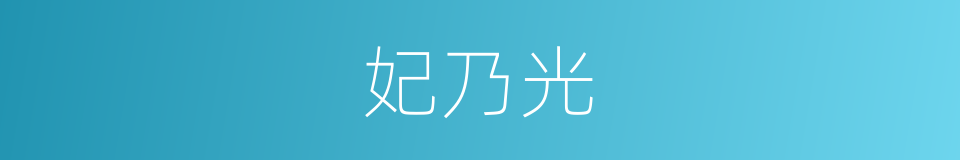 妃乃光